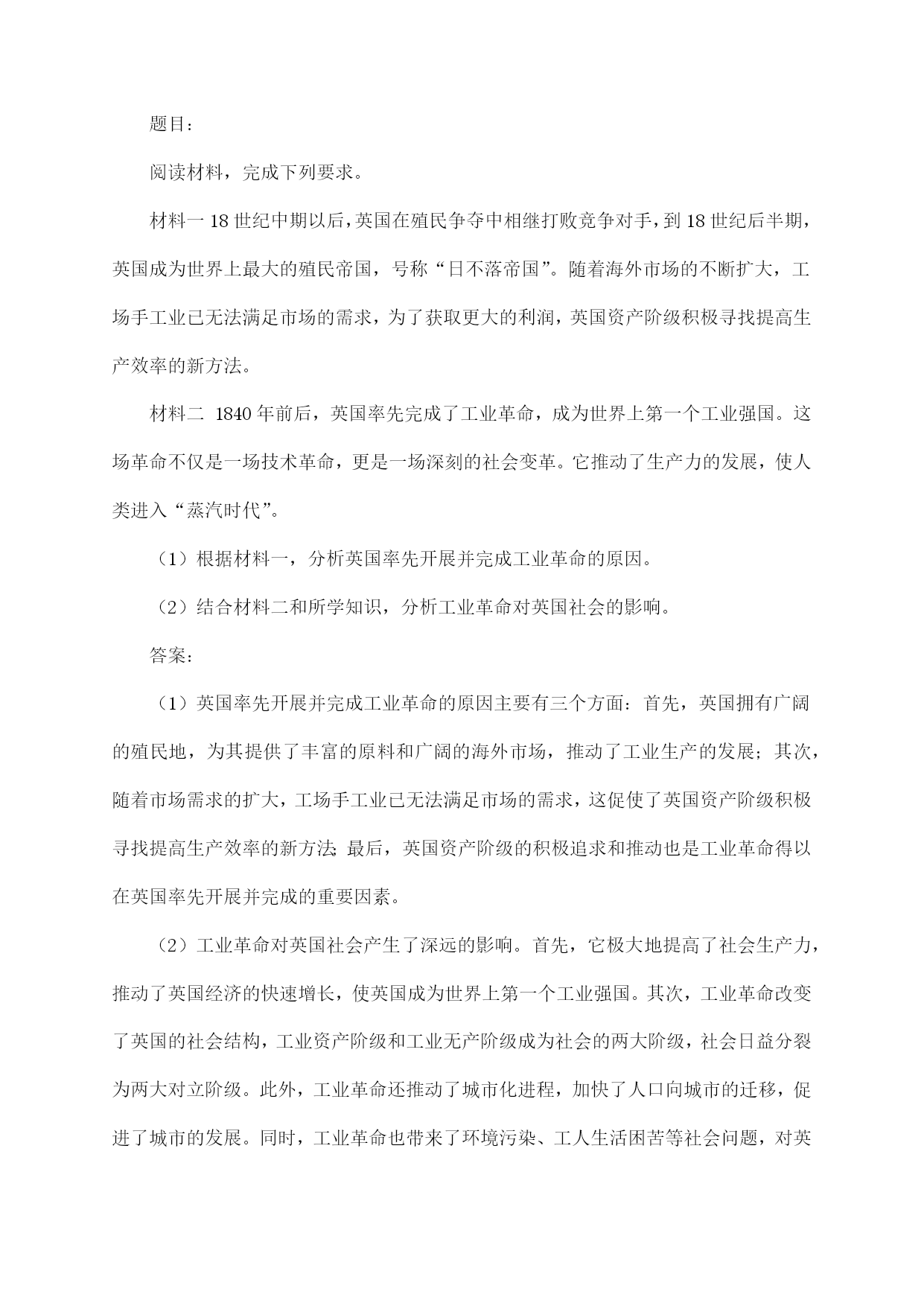 题目：

阅读材料，完成下列要求。

材料一 18 世纪中期以后，英国在殖民争夺中相继打败竞争对手，到 18 世纪后半期，英国成为世界上最大的殖民帝国，号称“日不落帝国”。随着海外市场的不断扩大，工场手工业已无法满足市场的需求，为了获取更大的利润，英国资产阶级积极寻找提高生产效率的新方法。

材料二 1840 年前后，英国率先完成了工业革命，成为世界上第一个工业强国。这场革命不仅是一场技术革命，更是一场深刻的社会变革。它推动了生产力的发展，使人类进入“蒸汽时代”。

（1）根据材料一，分析英国率先开展并完成工业革命的原因。

（2）结合材料二和所学知识，分析工业革命对英国社会的影响。

答案：

（1）英国率先开展并完成工业革命的原因主要有三个方面：首先，英国拥有广阔的殖民地，为其提供了丰富的原料和广阔的海外市场，推动了工业生产的发展；其次，随着市场需求的扩大，工场手工业已无法满足市场的需求，这促使了英国资产阶级积极寻找提高生产效率的新方法；最后，英国资产阶级的积极追求和推动也是工业革命得以在英国率先开展并完成的重要因素。

（2）工业革命对英国社会产生了深远的影响。首先，它极大地提高了社会生产力，推动了英国经济的快速增长，使英国成为世界上第一个工业强国。其次，工业革命改变了英国的社会结构，工业资产阶级和工业无产阶级成为社会的两大阶级，社会日益分裂为两大对立阶级。此外，工业革命还推动了城市化进程，加快了人口向城市的迁移，促进了城市的发展。同时，工业革命也带来了环境污染、工人生活困苦等社会问题，对英